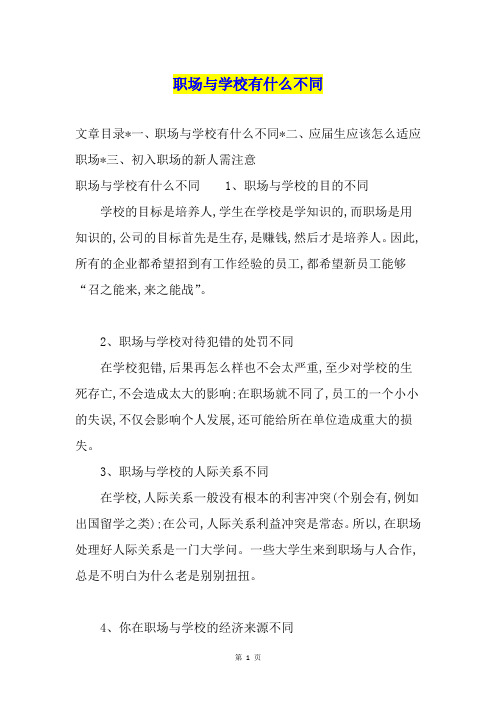 职场与学校有什么不同

文章目录*一、职场与学校有什么不同*二、应届生应该怎么适应职场*三、初入职场的新人需注意

职场与学校有什么不同　　1、职场与学校的目的不同

学校的目标是培养人,学生在学校是学知识的,而职场是用知识的,公司的目标首先是生存,是赚钱,然后才是培养人。因此,所有的企业都希望招到有工作经验的员工,都希望新员工能够“召之能来,来之能战”。

2、职场与学校对待犯错的处罚不同

在学校犯错,后果再怎么样也不会太严重,至少对学校的生死存亡,不会造成太大的影响;在职场就不同了,员工的一个小小的失误,不仅会影响个人发展,还可能给所在单位造成重大的损失。

3、职场与学校的人际关系不同

在学校,人际关系一般没有根本的利害冲突(个别会有,例如出国留学之类);在公司,人际关系利益冲突是常态。所以,在职场处理好人际关系是一门大学问。一些大学生来到职场与人合作,总是不明白为什么老是别别扭扭。

4、你在职场与学校的经济来源不同

第 1 页